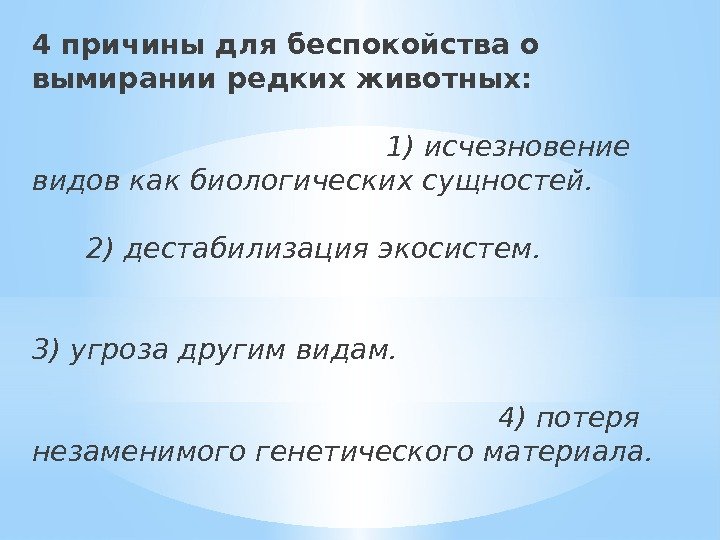 4 причины для беспокойства о вымирании редких животных:

1) исчезновение видов как биологических сущностей.

2) дестабилизация экосистем.

3) угроза другим видам.

4) потеря незаменимого генетического материала.